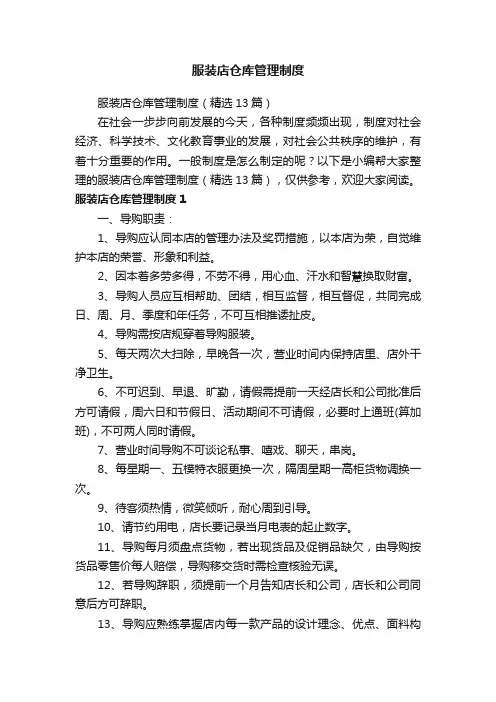 服装店仓库管理制度

服装店仓库管理制度（精选13篇）

在社会一步步向前发展的今天，各种制度频频出现，制度对社会经济、科学技术、文化教育事业的发展，对社会公共秩序的维护，有着十分重要的作用。一般制度是怎么制定的呢？以下是小编帮大家整理的服装店仓库管理制度（精选13篇），仅供参考，欢迎大家阅读。

服装店仓库管理制度1

一、导购职责：

1、导购应认同本店的管理办法及奖罚措施，以本店为荣，自觉维护本店的荣誉、形象和利益。

2、因本着多劳多得，不劳不得，用心血、汗水和智慧换取财富。

3、导购人员应互相帮助、团结，相互监督，相互督促，共同完成日、周、月、季度和年任务，不可互相推诿扯皮。

4、导购需按店规穿着导购服装。

5、每天两次大扫除，早晚各一次，营业时间内保持店里、店外干净卫生。

6、不可迟到、早退、旷勤，请假需提前一天经店长和公司批准后方可请假，周六日和节假日、活动期间不可请假，必要时上通班(算加班)，不可两人同时请假。

7、营业时间导购不可谈论私事、嘻戏、聊天，串岗。

8、每星期一、五模特衣服更换一次，隔周星期一高柜货物调换一次。

9、待客须热情，微笑倾听，耐心周到引导。

10、请节约用电，店长要记录当月电表的起止数字。

11、导购每月须盘点货物，若出现货品及促销品缺欠，由导购按货品零售价每人赔偿，导购移交货时需检查核验无误。

12、若导购辞职，须提前一个月告知店长和公司，店长和公司同意后方可辞职。

13、导购应熟练掌握店内每一款产品的设计理念、优点、面料构